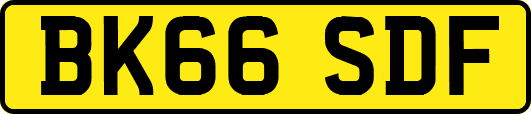 BK66 SDF